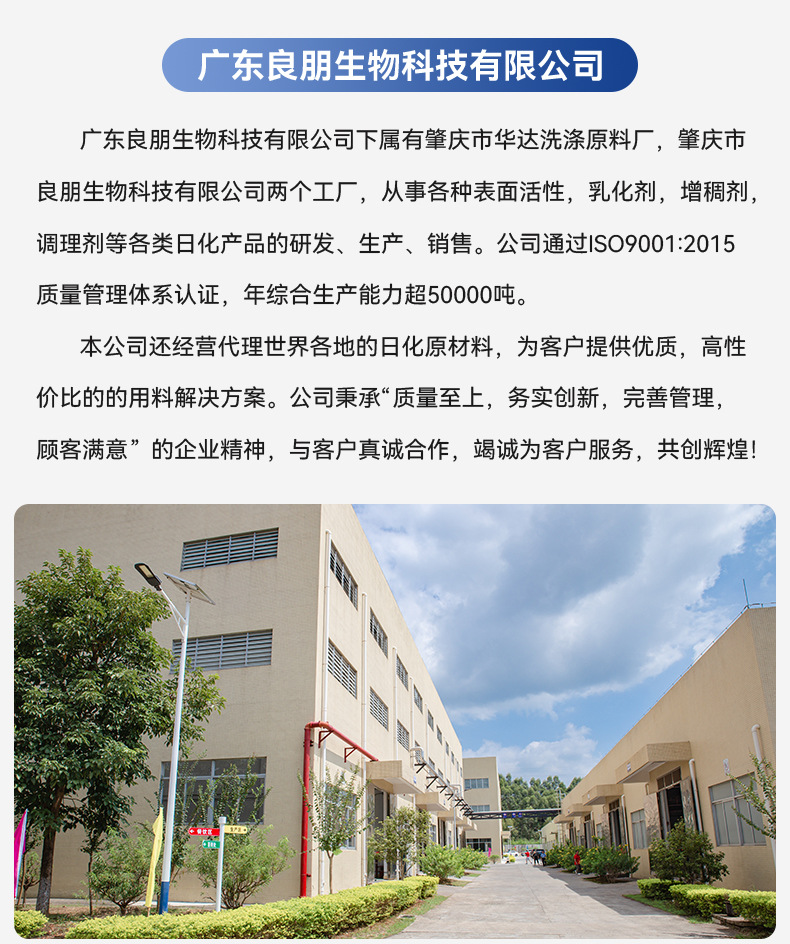 广东良朋生物科技有限公司

广东良朋生物科技有限公司下属有肇庆市华达洗涤原料厂，肇庆市良朋生物科技有限公司两个工厂，从事各种表面活性，乳化剂，增稠剂，调理剂等各类日化产品的研发、生产、销售。公司通过ISO9001:2015质量管理体系认证，年综合生产能力超50000吨。

本公司还经营代理世界各地的日化原材料，为客户提供优质，高性价比的的用料解决方案。公司秉承“质量至上，务实创新，完善管理，顾客满意”的企业精神，与客户真诚合作，竭诚为客户服务，共创辉煌！